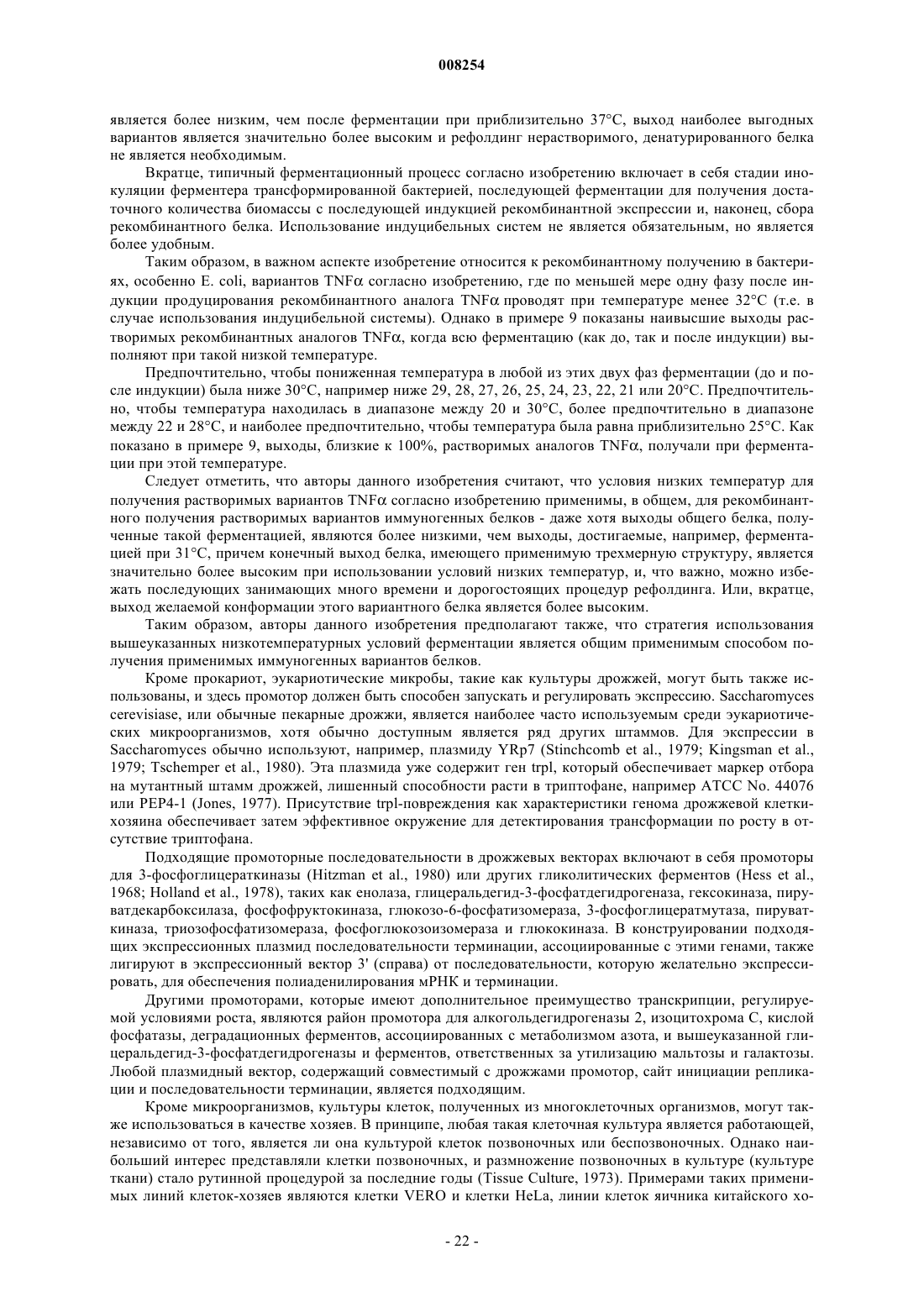 008254

является более низким, чем после ферментации при приблизительно 37°C, выход наиболее выгодных вариантов является значительно более высоким и рефолдинг нерастворимого, денатурированного белка не является необходимым.

Вкратце, типичный ферментационный процесс согласно изобретению включает в себя стадии инокуляции ферментера трансформированной бактерией, последующей ферментации для получения достаточного количества биомассы с последующей индукцией рекомбинантной экспрессии и, наконец, сбора рекомбинантного белка. Использование индуцибельных систем не является обязательным, но является более удобным.

Таким образом, в важном аспекте изобретение относится к рекомбинантному получению в бактериях, особенно E. coli, вариантов TNFα согласно изобретению, где по меньшей мере одну фазу после индукции продуцирования рекомбинантного аналога TNFα проводят при температуре менее 32°C (т.е. в случае использования индуцибельной системы). Однако в примере 9 показаны наивысшие выходы растворимых рекомбинантных аналогов TNFα, когда всю ферментацию (как до, так и после индукции) выполняют при такой низкой температуре.

Предпочтительно, чтобы пониженная температура в любой из этих двух фаз ферментации (до и после индукции) была ниже 30°C, например ниже 29, 28, 27, 26, 25, 24, 23, 22, 21 или 20°C. Предпочтительно, чтобы температура находилась в диапазоне между 20 и 30°C, более предпочтительно в диапазоне между 22 и 28°C, и наиболее предпочтительно, чтобы температура была равна приблизительно 25°C. Как показано в примере 9, выходы, близкие к 100%, растворимых аналогов TNFα, получали при ферментации при этой температуре.

Следует отметить, что авторы данного изобретения считают, что условия низких температур для получения растворимых вариантов TNFα согласно изобретению применимы, в общем, для рекомбинантного получения растворимых вариантов иммуногенных белков - даже хотя выходы общего белка, полученные такой ферментацией, являются более низкими, чем выходы, достигаемые, например, ферментацией при 31°C, причем конечный выход белка, имеющего применимую трехмерную структуру, является значительно более высоким при использовании условий низких температур, и, что важно, можно избежать последующих занимающих много времени и дорогостоящих процедур рефолдинга. Или, вкратце, выход желаемой конформации этого вариантного белка является более высоким.

Таким образом, авторы данного изобретения предполагают также, что стратегия использования вышеуказанных низкотемпературных условий ферментации является общим применимым способом получения применимых иммуногенных вариантов белков.

Кроме прокариот, эукариотические микробы, такие как культуры дрожжей, могут быть также использованы, и здесь промотор должен быть способен запускать и регулировать экспрессию. Saccharomyces cerevisiase, или обычные пекарные дрожжи, является наиболее часто используемым среди эукариотических микроорганизмов, хотя обычно доступным является ряд других штаммов. Для экспрессии в Saccharomyces обычно используют, например, плазмиду YRp7 (Stinchcomb et al., 1979; Kingsman et al., 1979; Tschemper et al., 1980). Эта плазмида уже содержит ген trpl, который обеспечивает маркер отбора на мутантный штамм дрожжей, лишенный способности расти в триптофане, например ATCC No. 44076 или PEP4-1 (Jones, 1977). Присутствие trpl-повреждения как характеристики генома дрожжевой клетки-хозяина обеспечивает затем эффективное окружение для детектирования трансформации по росту в отсутствие триптофана.

Подходящие промоторные последовательности в дрожжевых векторах включают в себя промоторы для 3-фосфоглицераткиназы (Hitzman et al., 1980) или других гликолитических ферментов (Hess et al., 1968; Holland et al., 1978), таких как енолаза, глицеральдегид-3-фосфатдегидрогеназа, гексокиназа, пируватдекарбоксилаза, фосфофруктокиназа, глюкозо-6-фосфатизомераза, 3-фосфоглицератмутаза, пируваткиназа, триозофосфатизомераза, фосфоглюкозоизомераза и глюкокиназа. В конструировании подходящих экспрессионных плазмид последовательности терминации, ассоциированные с этими генами, также лигируют в экспрессионный вектор 3' (справа) от последовательности, которую желательно экспрессировать, для обеспечения полиаденилирования мРНК и терминации.

Другими промоторами, которые имеют дополнительное преимущество транскрипции, регулируемой условиями роста, являются район промотора для алкогольдегидрогеназы 2, изоцитохрома C, кислой фосфатазы, деградационных ферментов, ассоциированных с метаболизмом азота, и вышеуказанной глицеральдегид-3-фосфатдегидрогеназы и ферментов, ответственных за утилизацию мальтозы и галактозы. Любой плазмидный вектор, содержащий совместимый с дрожжами промотор, сайт инициации репликации и последовательности терминации, является подходящим.

Кроме микроорганизмов, культуры клеток, полученных из многоклеточных организмов, могут также использоваться в качестве хозяев. В принципе, любая такая клеточная культура является работающей, независимо от того, является ли она культурой клеток позвоночных или беспозвоночных. Однако наибольший интерес представляли клетки позвоночных, и размножение позвоночных в культуре (культуре ткани) стало рутинной процедурой за последние годы (Tissue Culture, 1973). Примерами таких применимых линий клеток-хозяев являются клетки VERO и клетки HeLa, линии клеток яичника китайского хо-

- 22 -